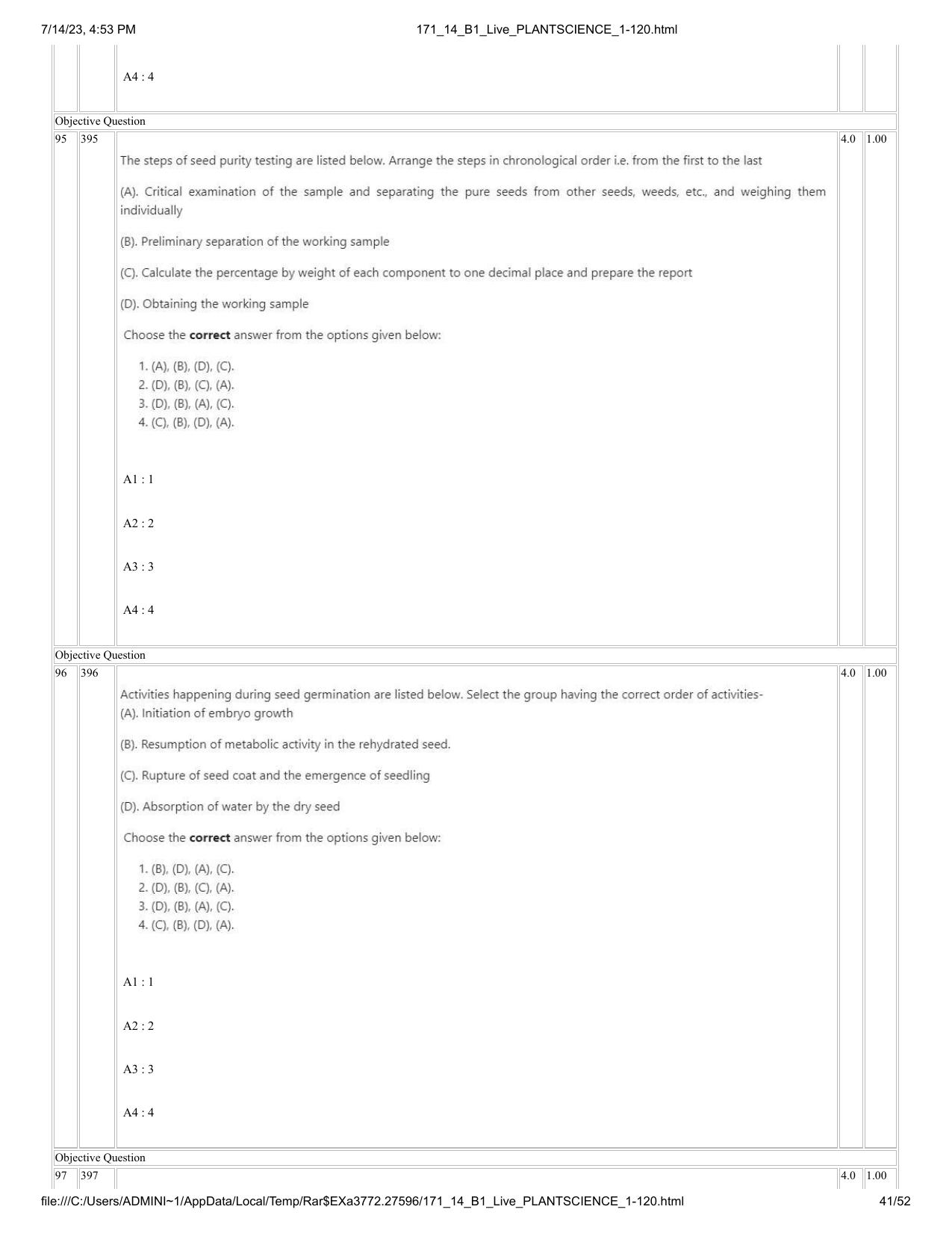 7/14/23, 4:53 PM 171_14_B1_Live_PLANTSCIENCE_1-120.html

A4 : 4

Objective Question

95 395

The steps of seed purity testing are listed below. Arrange the steps in chronological order i.e. from the first to the last

(A). Critical examination of the sample and separating the pure seeds from other seeds, weeds, etc., and weighing them individually

(B). Preliminary separation of the working sample

(C). Calculate the percentage by weight of each component to one decimal place and prepare the report

(D). Obtaining the working sample

Choose the correct answer from the options given below:

1. (A), (B), (D), (C).
2. (D), (B), (C), (A).
3. (D), (B), (A), (C).
4. (C), (B), (D), (A).

A1 : 1

A2 : 2

A3 : 3

A4 : 4

4.0 1.00

Objective Question

96 396

Activities happening during seed germination are listed below. Select the group having the correct order of activities-
(A). Initiation of embryo growth

(B). Resumption of metabolic activity in the rehydrated seed.

(C). Rupture of seed coat and the emergence of seedling

(D). Absorption of water by the dry seed

Choose the correct answer from the options given below:

1. (B), (D), (A), (C).
2. (D), (B), (C), (A).
3. (D), (B), (A), (C).
4. (C), (B), (D), (A).

A1 : 1

A2 : 2

A3 : 3

A4 : 4

4.0 1.00

Objective Question

97 397 4.0 1.00

file:///C:/Users/ADMINI~1/AppData/Local/Temp/Rar$EXa3772.27596/171_14_B1_Live_PLANTSCIENCE_1-120.html 41/52